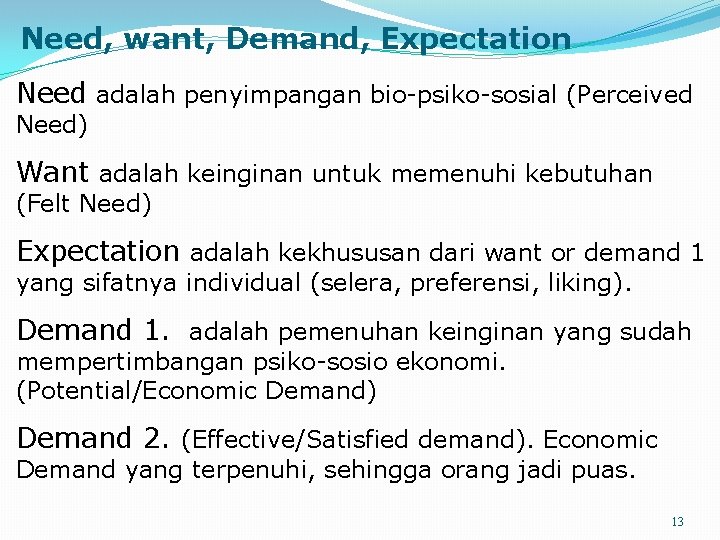 Need, want, Demand, Expectation

Need adalah penyimpangan bio-psiko-sosial (Perceived Need)

Want adalah keinginan untuk memenuhi kebutuhan (Felt Need)

Expectation adalah kekhususan dari want or demand 1 yang sifatnya individual (selera, preferensi, liking).

Demand 1. adalah pemenuhan keinginan yang sudah mempertimbangan psiko-sosio ekonomi. (Potential/Economic Demand)

Demand 2. (Effective/Satisfied demand). Economic Demand yang terpenuhi, sehingga orang jadi puas.

13